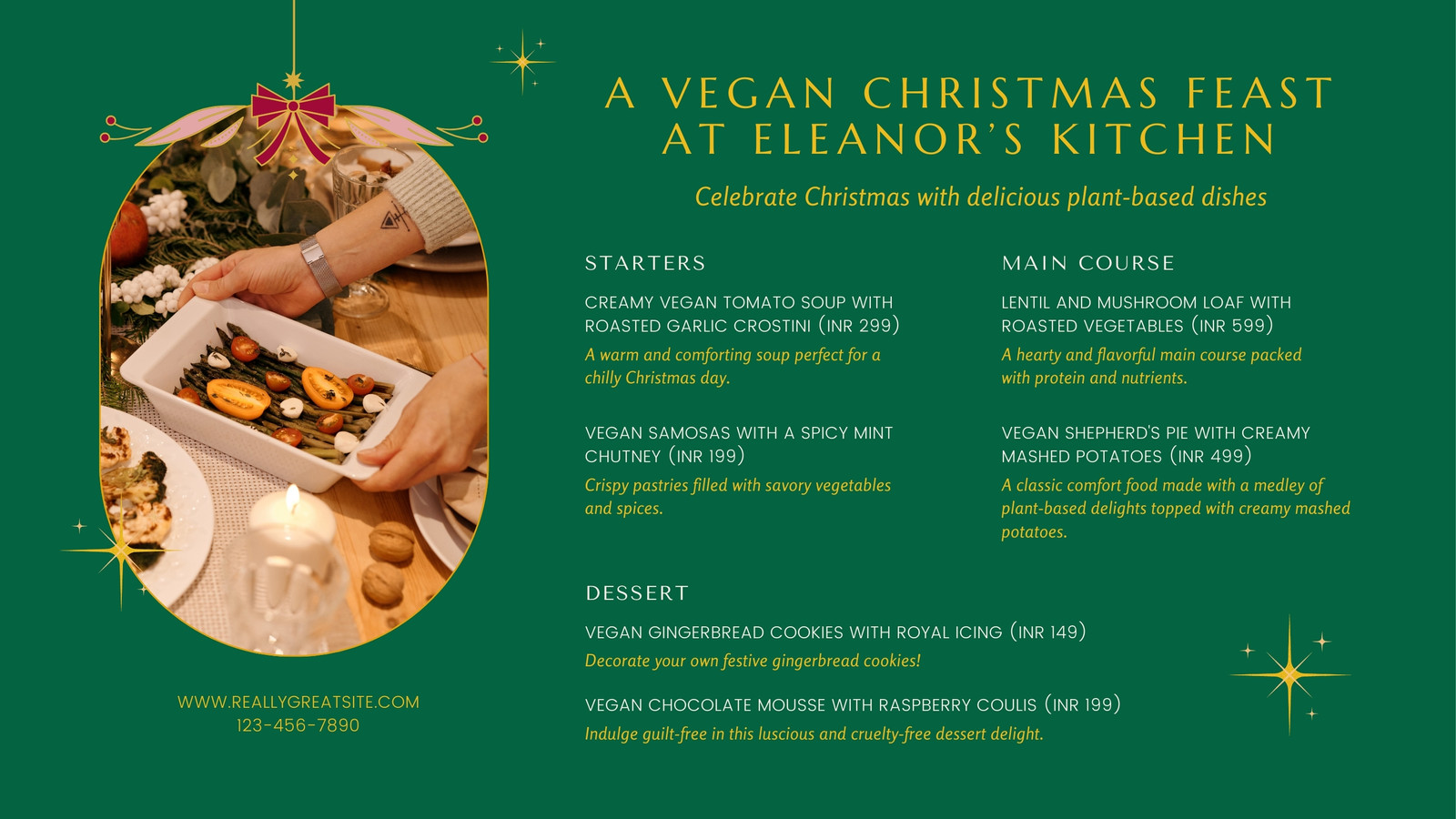 A VEGAN CHRISTMAS FEAST AT ELEANOR'S KITCHEN

Celebrate Christmas with delicious plant-based dishes

STARTERS

CREAMY VEGAN TOMATO SOUP WITH ROASTED GARLIC CROSTINI (INR 299)

A warm and comforting soup perfect for a chilly Christmas day.

VEGAN SAMOSAS WITH A SPICY MINT CHUTNEY (INR 199)

Crispy pastries filled with savory vegetables and spices.

MAIN COURSE

LENTIL AND MUSHROOM LOAF WITH ROASTED VEGETABLES (INR 599)

A hearty and flavorful main course packed with protein and nutrients.

VEGAN SHEPHERD'S PIE WITH CREAMY MASHED POTATOES (INR 499)

A classic comfort food made with a medley of plant-based delights topped with creamy mashed potatoes.

DESSERT

VEGAN GINGERBREAD COOKIES WITH ROYAL ICING (INR 149)

Decorate your own festive gingerbread cookies!

VEGAN CHOCOLATE MOUSSE WITH RASPBERRY COULIS (INR 199)

Indulge guilt-free in this luscious and cruelty-free dessert delight.

WWW.REALLYGREATSITE.COM
123-456-7890